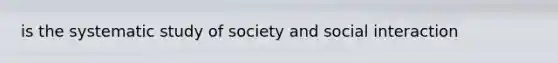 is the systematic study of society and social interaction